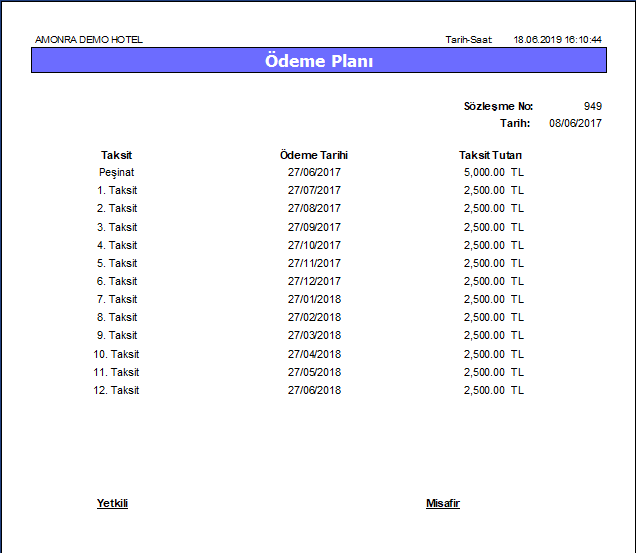 AMONRA DEMO HOTEL Tarih-Saat 18.06.2019 16:10:44

Ödeme Planı

Sözleşme No: 949
Tarih: 08/06/2017

| Taksit | Ödeme Tarihi | Taksit Tutarı |
|---|---|---|
| Peşinat | 27/06/2017 | 5,000.00 TL |
| 1. Taksit | 27/07/2017 | 2,500.00 TL |
| 2. Taksit | 27/08/2017 | 2,500.00 TL |
| 3. Taksit | 27/09/2017 | 2,500.00 TL |
| 4. Taksit | 27/10/2017 | 2,500.00 TL |
| 5. Taksit | 27/11/2017 | 2,500.00 TL |
| 6. Taksit | 27/12/2017 | 2,500.00 TL |
| 7. Taksit | 27/01/2018 | 2,500.00 TL |
| 8. Taksit | 27/02/2018 | 2,500.00 TL |
| 9. Taksit | 27/03/2018 | 2,500.00 TL |
| 10. Taksit | 27/04/2018 | 2,500.00 TL |
| 11. Taksit | 27/05/2018 | 2,500.00 TL |
| 12. Taksit | 27/06/2018 | 2,500.00 TL |

Yetkili Misafir